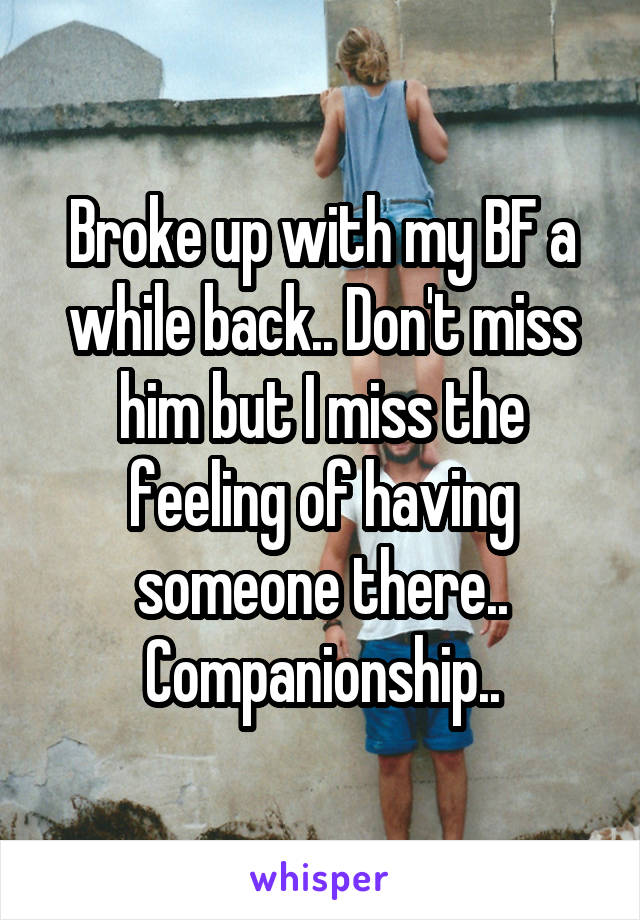 Broke up with my BF a while back.. Don't miss him but I miss the feeling of having someone there.. Companionship..

whisper